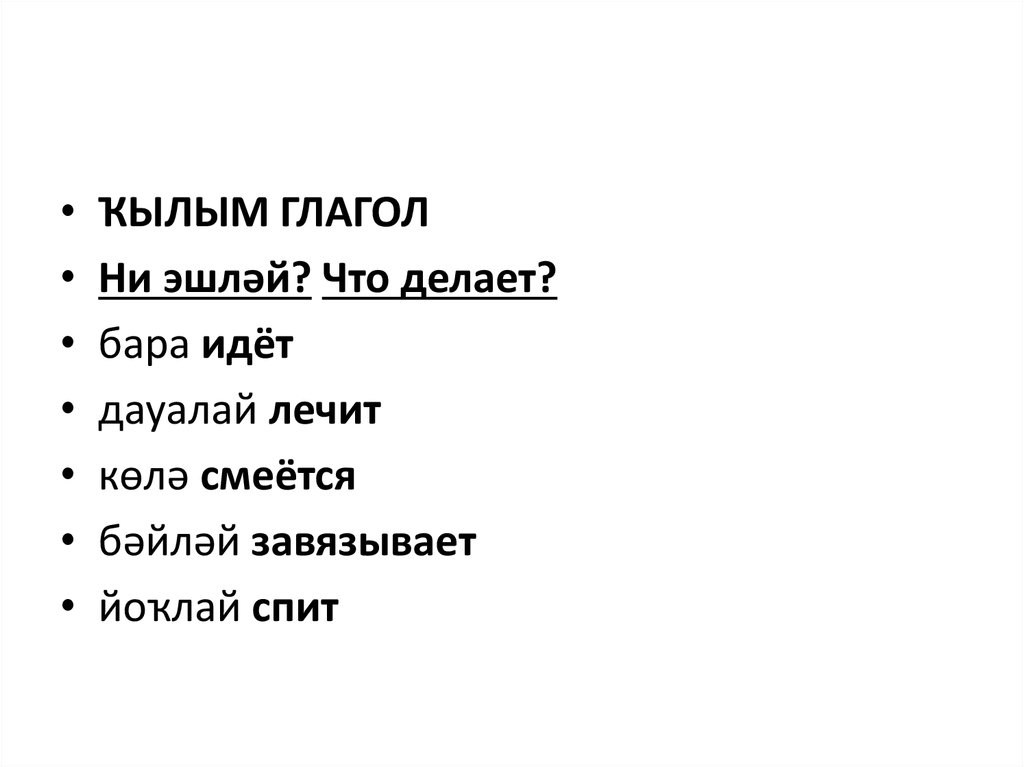 • ҠЫЛЫМ ГЛАГОЛ
• Ни эшләй? Что делает?
• бара идёт
• дауалай лечит
• көлә смеётся
• бәйләй завязывает
• йоҡлай спит